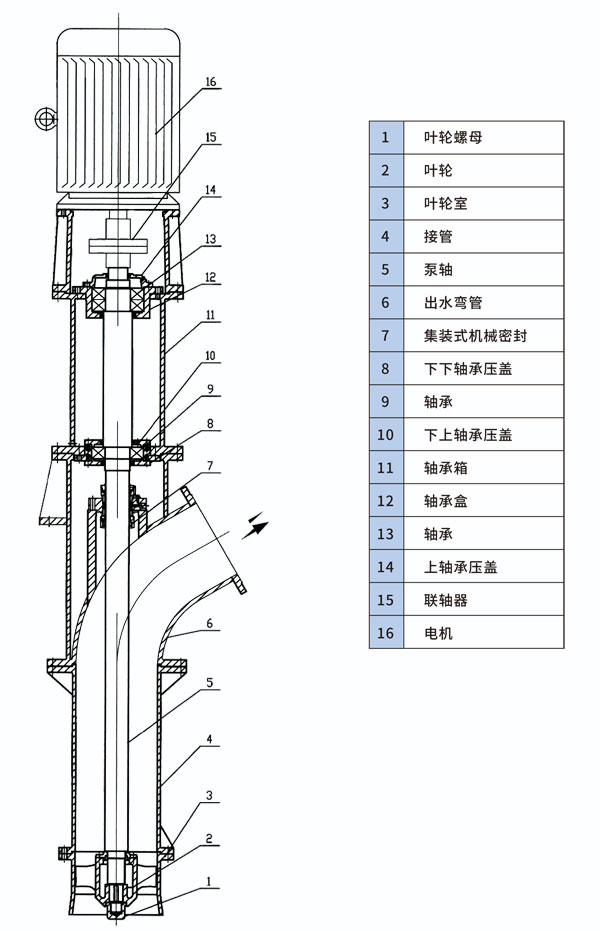 16
15
14
13
12
11
10
9
8
7
6
5
4
3
2
1

| 1 | 叶轮螺母 |
|---|---|
| 2 | 叶轮 |
| 3 | 叶轮室 |
| 4 | 接管 |
| 5 | 泵轴 |
| 6 | 出水弯管 |
| 7 | 集装式机械密封 |
| 8 | 下下轴承压盖 |
| 9 | 轴承 |
| 10 | 下上轴承压盖 |
| 11 | 轴承箱 |
| 12 | 轴承盒 |
| 13 | 轴承 |
| 14 | 上轴承压盖 |
| 15 | 联轴器 |
| 16 | 电机 |